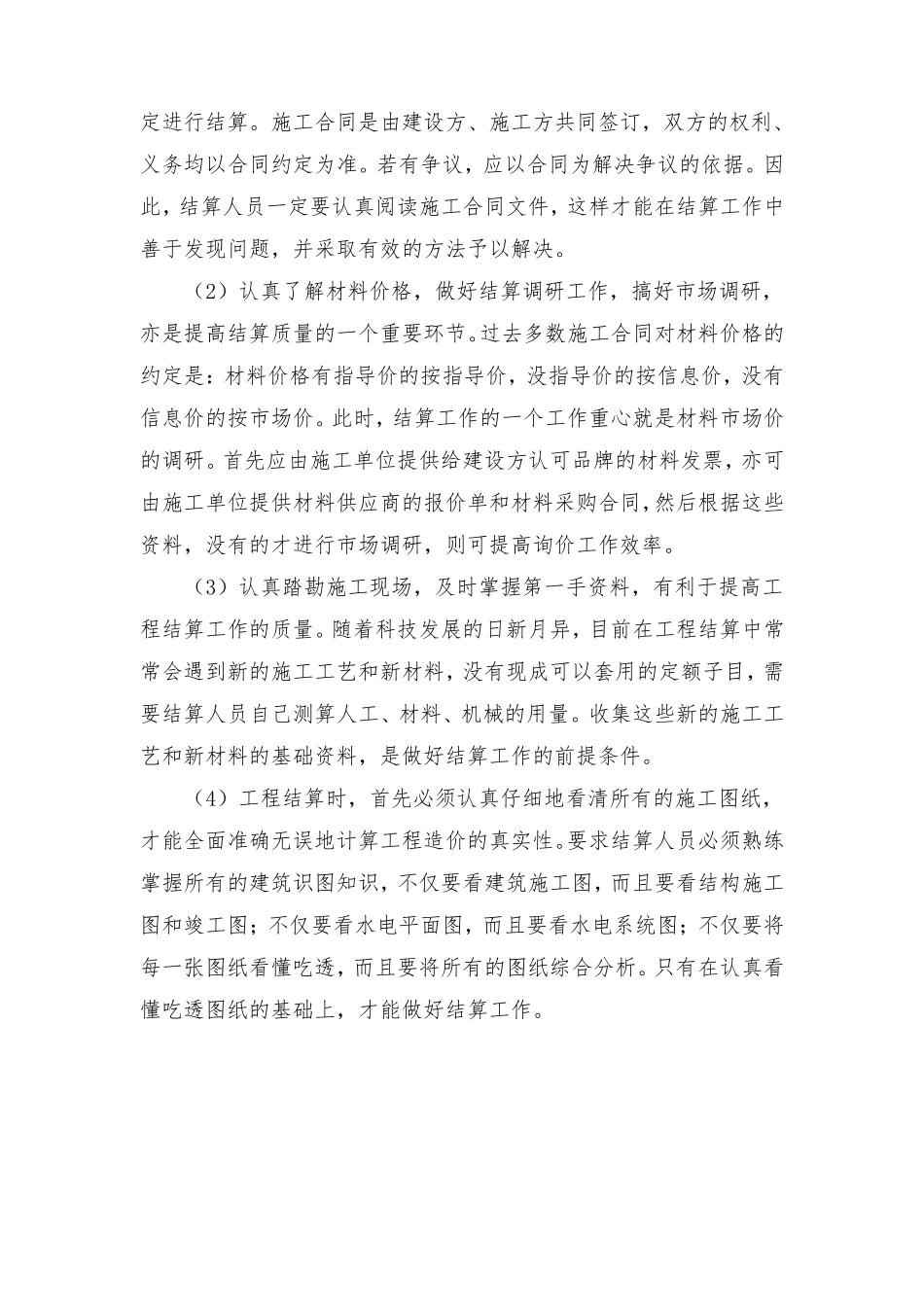 定进行结算。施工合同是由建设方、施工方共同签订，双方的权利、义务均以合同约定为准。若有争议，应以合同为解决争议的依据。因此，结算人员一定要认真阅读施工合同文件，这样才能在结算工作中善于发现问题，并采取有效的方法予以解决。

（2）认真了解材料价格，做好结算调研工作，搞好市场调研，亦是提高结算质量的一个重要环节。过去多数施工合同对材料价格的约定是：材料价格有指导价的按指导价，没指导价的按信息价，没有信息价的按市场价。此时，结算工作的一个工作重心就是材料市场价的调研。首先应由施工单位提供给建设方认可品牌的材料发票，亦可由施工单位提供材料供应商的报价单和材料采购合同，然后根据这些资料，没有的才进行市场调研，则可提高询价工作效率。

（3）认真踏勘施工现场，及时掌握第一手资料，有利于提高工程结算工作的质量。随着科技发展的日新月异，目前在工程结算中常常会遇到新的施工工艺和新材料，没有现成可以套用的定额子目，需要结算人员自己测算人工、材料、机械的用量。收集这些新的施工工艺和新材料的基础资料，是做好结算工作的前提条件。

（4）工程结算时，首先必须认真仔细地看清所有的施工图纸，才能全面准确无误地计算工程造价的真实性。要求结算人员必须熟练掌握所有的建筑识图知识，不仅要看建筑施工图，而且要看结构施工图和竣工图；不仅要看水电平面图，而且要看水电系统图；不仅要将每一张图纸看懂吃透，而且要将所有的图纸综合分析。只有在认真看懂吃透图纸的基础上，才能做好结算工作。